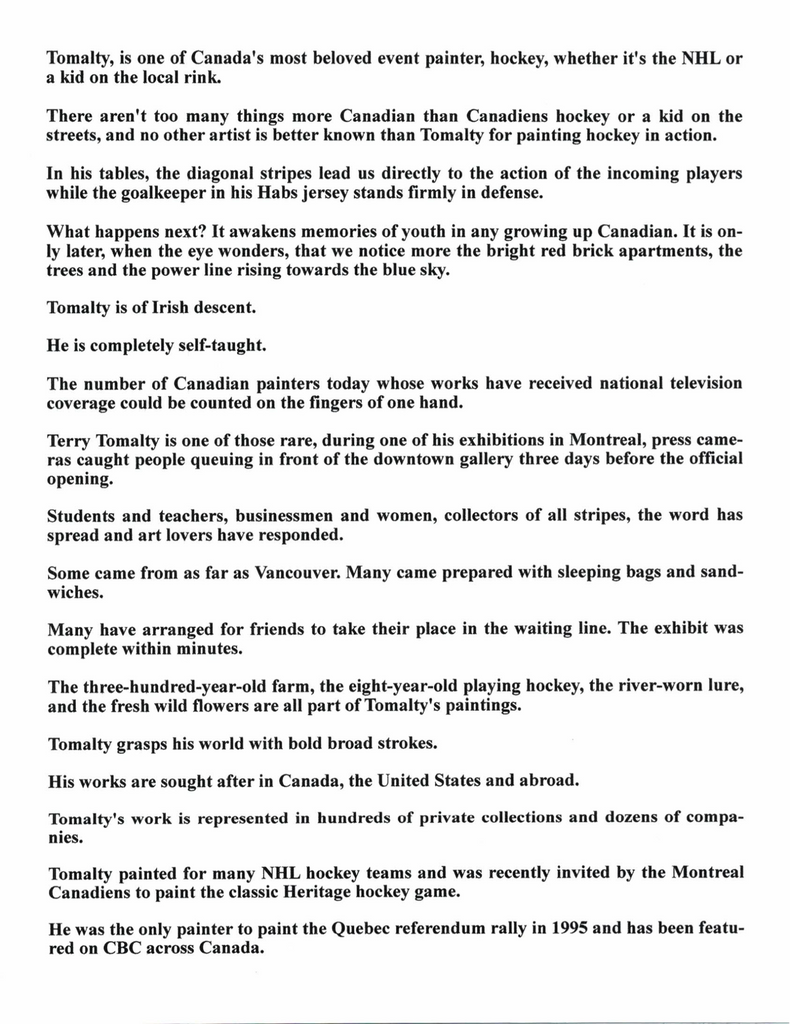 Tomalty, is one of Canada's most beloved event painter, hockey, whether it's the NHL or a kid on the local rink.

There aren't too many things more Canadian than Canadiens hockey or a kid on the streets, and no other artist is better known than Tomalty for painting hockey in action.

In his tables, the diagonal stripes lead us directly to the action of the incoming players while the goalkeeper in his Habs jersey stands firmly in defense.

What happens next? It awakens memories of youth in any growing up Canadian. It is only later, when the eye wonders, that we notice more the bright red brick apartments, the trees and the power line rising towards the blue sky.

Tomalty is of Irish descent.

He is completely self-taught.

The number of Canadian painters today whose works have received national television coverage could be counted on the fingers of one hand.

Terry Tomalty is one of those rare, during one of his exhibitions in Montreal, press cameras caught people queuing in front of the downtown gallery three days before the official opening.

Students and teachers, businessmen and women, collectors of all stripes, the word has spread and art lovers have responded.

Some came from as far as Vancouver. Many came prepared with sleeping bags and sandwiches.

Many have arranged for friends to take their place in the waiting line. The exhibit was complete within minutes.

The three-hundred-year-old farm, the eight-year-old playing hockey, the river-worn lure, and the fresh wild flowers are all part of Tomalty's paintings.

Tomalty grasps his world with bold broad strokes.

His works are sought after in Canada, the United States and abroad.

Tomalty's work is represented in hundreds of private collections and dozens of companies.

Tomalty painted for many NHL hockey teams and was recently invited by the Montreal Canadiens to paint the classic Heritage hockey game.

He was the only painter to paint the Quebec referendum rally in 1995 and has been featured on CBC across Canada.